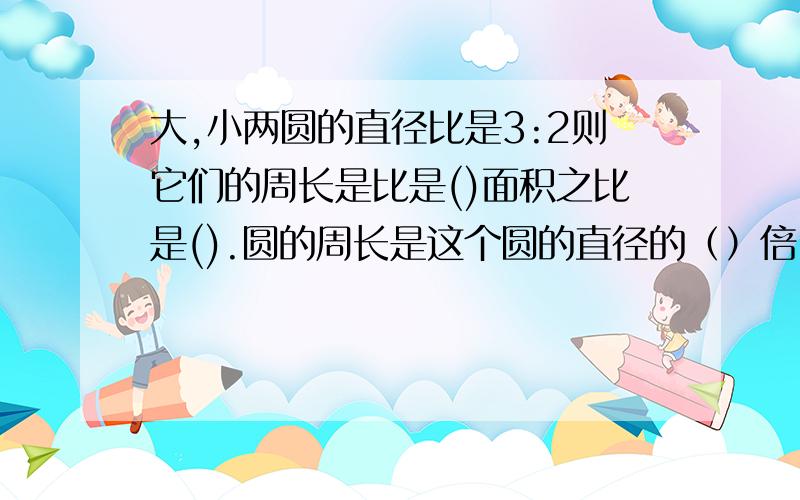 大,小两圆的直径比是3:2则它们的周长是比是()面积之比是().圆的周长是这个圆的直径的（）倍